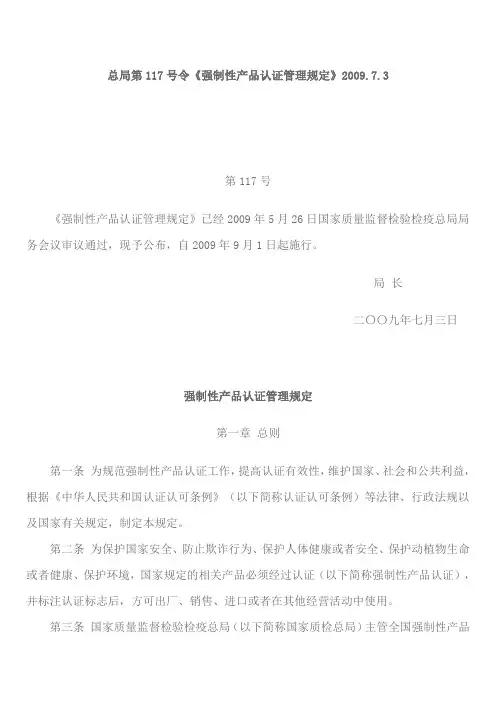 总局第 117 号令《强制性产品认证管理规定》2009.7.3

第 117 号

《强制性产品认证管理规定》已经 2009 年 5 月 26 日国家质量监督检验检疫总局局务会议审议通过，现予公布，自 2009 年 9 月 1 日起施行。

局 长

二〇〇九年七月三日

强制性产品认证管理规定

第一章 总则

第一条 为规范强制性产品认证工作，提高认证有效性，维护国家、社会和公共利益，根据《中华人民共和国认证认可条例》（以下简称认证认可条例）等法律、行政法规以及国家有关规定，制定本规定。

第二条 为保护国家安全、防止欺诈行为、保护人体健康或者安全、保护动植物生命或者健康、保护环境，国家规定的相关产品必须经过认证（以下简称强制性产品认证），并标注认证标志后，方可出厂、销售、进口或者在其他经营活动中使用。

第三条 国家质量监督检验检疫总局（以下简称国家质检总局）主管全国强制性产品